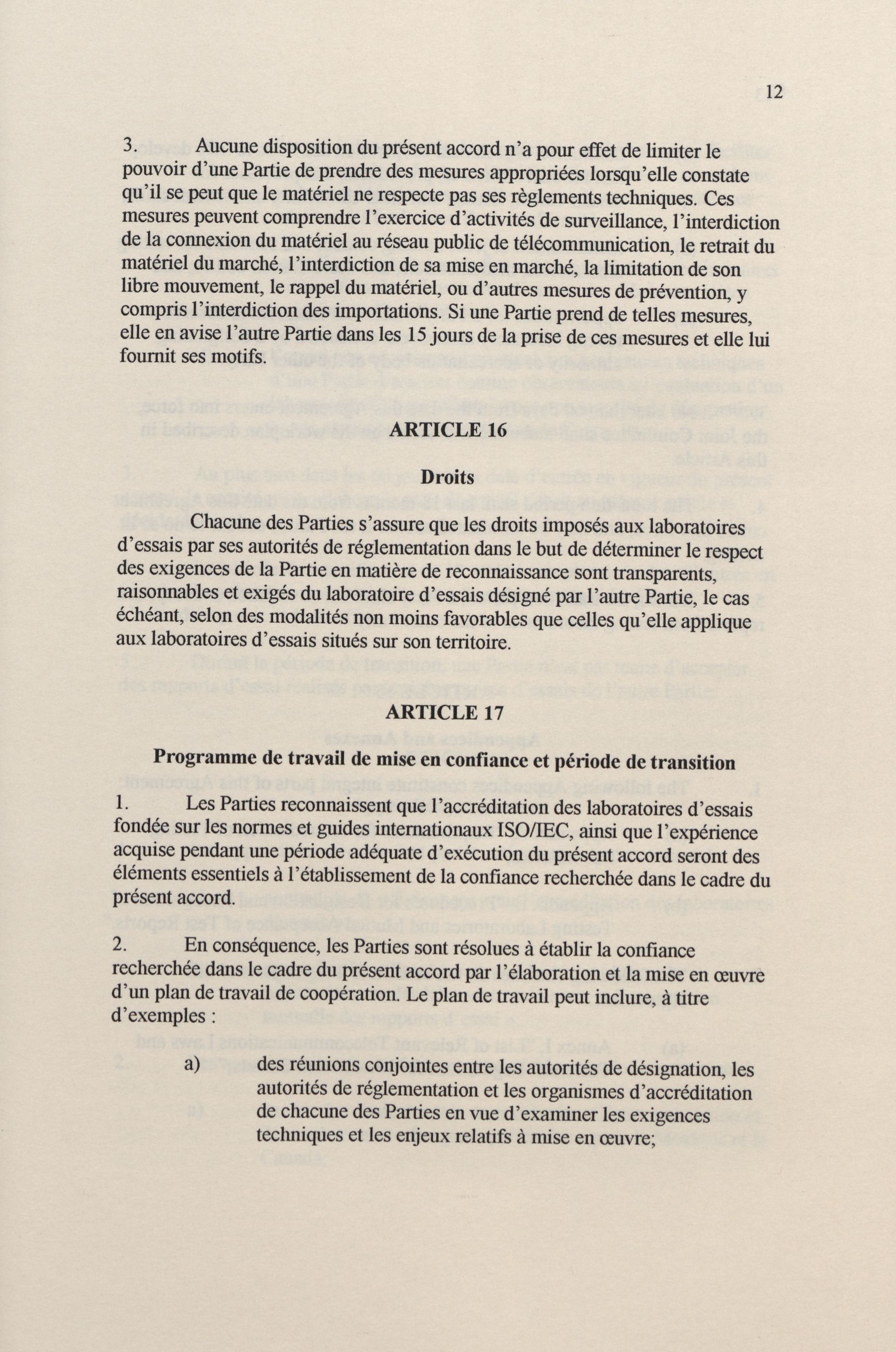 12

3. Aucune disposition du présent accord n'a pour effet de limiter le pouvoir d'une Partie de prendre des mesures appropriées lorsqu'elle constate qu'il se peut que le matériel ne respecte pas ses règlements techniques. Ces mesures peuvent comprendre l'exercice d'activités de surveillance, l'interdiction de la connexion du matériel au réseau public de télécommunication, le retrait du matériel du marché, l'interdiction de sa mise en marché, la limitation de son libre mouvement, le rappel du matériel, ou d'autres mesures de prévention, y compris l'interdiction des importations. Si une Partie prend de telles mesures, elle en avise l'autre Partie dans les 15 jours de la prise de ces mesures et elle lui fournit ses motifs.

ARTICLE 16

Droits

Chacune des Parties s'assure que les droits imposés aux laboratoires d'essais par ses autorités de réglementation dans le but de déterminer le respect des exigences de la Partie en matière de reconnaissance sont transparents, raisonnables et exigés du laboratoire d'essais désigné par l'autre Partie, le cas échéant, selon des modalités non moins favorables que celles qu'elle applique aux laboratoires d'essais situés sur son territoire.

ARTICLE 17

Programme de travail de mise en confiance et période de transition

1. Les Parties reconnaissent que l'accréditation des laboratoires d'essais fondée sur les normes et guides internationaux ISO/IEC, ainsi que l'expérience acquise pendant une période adéquate d'exécution du présent accord seront des éléments essentiels à l'établissement de la confiance recherchée dans le cadre du présent accord.

2. En conséquence, les Parties sont résolues à établir la confiance recherchée dans le cadre du présent accord par l'élaboration et la mise en œuvre d'un plan de travail de coopération. Le plan de travail peut inclure, à titre d'exemples :

a) des réunions conjointes entre les autorités de désignation, les autorités de réglementation et les organismes d'accréditation de chacune des Parties en vue d'examiner les exigences techniques et les enjeux relatifs à mise en œuvre;